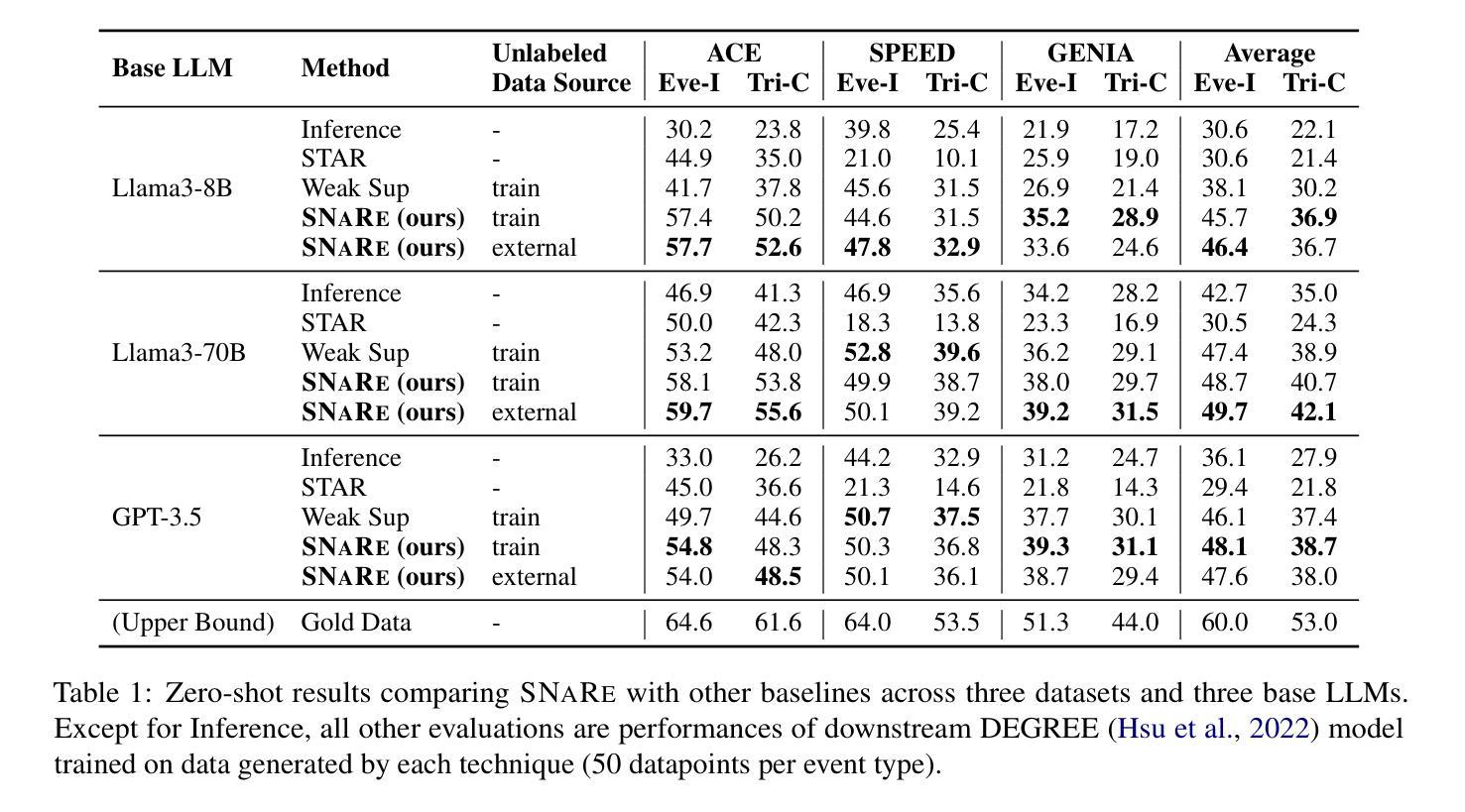 | Base LLM | Method | Unlabeled Data Source | ACE Eve-I | ACE Tri-C | SPEED Eve-I | SPEED Tri-C | GENIA Eve-I | GENIA Tri-C | Average Eve-I | Average Tri-C |
|---|---|---|---|---|---|---|---|---|---|---|
| Llama3-8B | Inference | - | 30.2 | 23.8 | 39.8 | 25.4 | 21.9 | 17.2 | 30.6 | 22.1 |
| | STAR | - | 44.9 | 35.0 | 21.0 | 10.1 | 25.9 | 19.0 | 30.6 | 21.4 |
| | Weak Sup | train | 41.7 | 37.8 | 45.6 | 31.5 | 26.9 | 21.4 | 38.1 | 30.2 |
| | SNARE (ours) | train | 57.4 | 50.2 | 44.6 | 31.5 | 35.2 | 28.9 | 45.7 | 36.9 |
| | SNARE (ours) | external | 57.7 | 52.6 | 47.8 | 32.9 | 33.6 | 24.6 | 46.4 | 36.7 |
| Llama3-70B | Inference | - | 46.9 | 41.3 | 46.9 | 35.6 | 34.2 | 28.2 | 42.7 | 35.0 |
| | STAR | - | 50.0 | 42.3 | 18.3 | 13.8 | 23.3 | 16.9 | 30.5 | 24.3 |
| | Weak Sup | train | 53.2 | 48.0 | 52.8 | 39.6 | 36.2 | 29.1 | 47.4 | 38.9 |
| | SNARE (ours) | train | 58.1 | 53.8 | 49.9 | 38.7 | 38.0 | 29.7 | 48.7 | 40.7 |
| | SNARE (ours) | external | 59.7 | 55.6 | 50.1 | 39.2 | 39.2 | 31.5 | 49.7 | 42.1 |
| GPT-3.5 | Inference | - | 33.0 | 26.2 | 44.2 | 32.9 | 31.2 | 24.7 | 36.1 | 27.9 |
| | STAR | - | 45.0 | 36.6 | 21.3 | 14.6 | 21.8 | 14.3 | 29.4 | 21.8 |
| | Weak Sup | train | 49.7 | 44.6 | 50.7 | 37.5 | 37.7 | 30.1 | 46.1 | 37.4 |
| | SNARE (ours) | train | 54.8 | 48.3 | 50.3 | 36.8 | 39.3 | 31.1 | 48.1 | 38.7 |
| | SNARE (ours) | external | 54.0 | 48.5 | 50.1 | 36.1 | 38.7 | 29.4 | 47.6 | 38.0 |
| (Upper Bound) | Gold Data | - | 64.6 | 61.6 | 64.0 | 53.5 | 51.3 | 44.0 | 60.0 | 53.0 |

Table 1: Zero-shot results comparing SNARE with other baselines across three datasets and three base LLMs. Except for Inference, all other evaluations are performances of downstream DEGREE (Hsu et al., 2022) model trained on data generated by each technique (50 datapoints per event type).